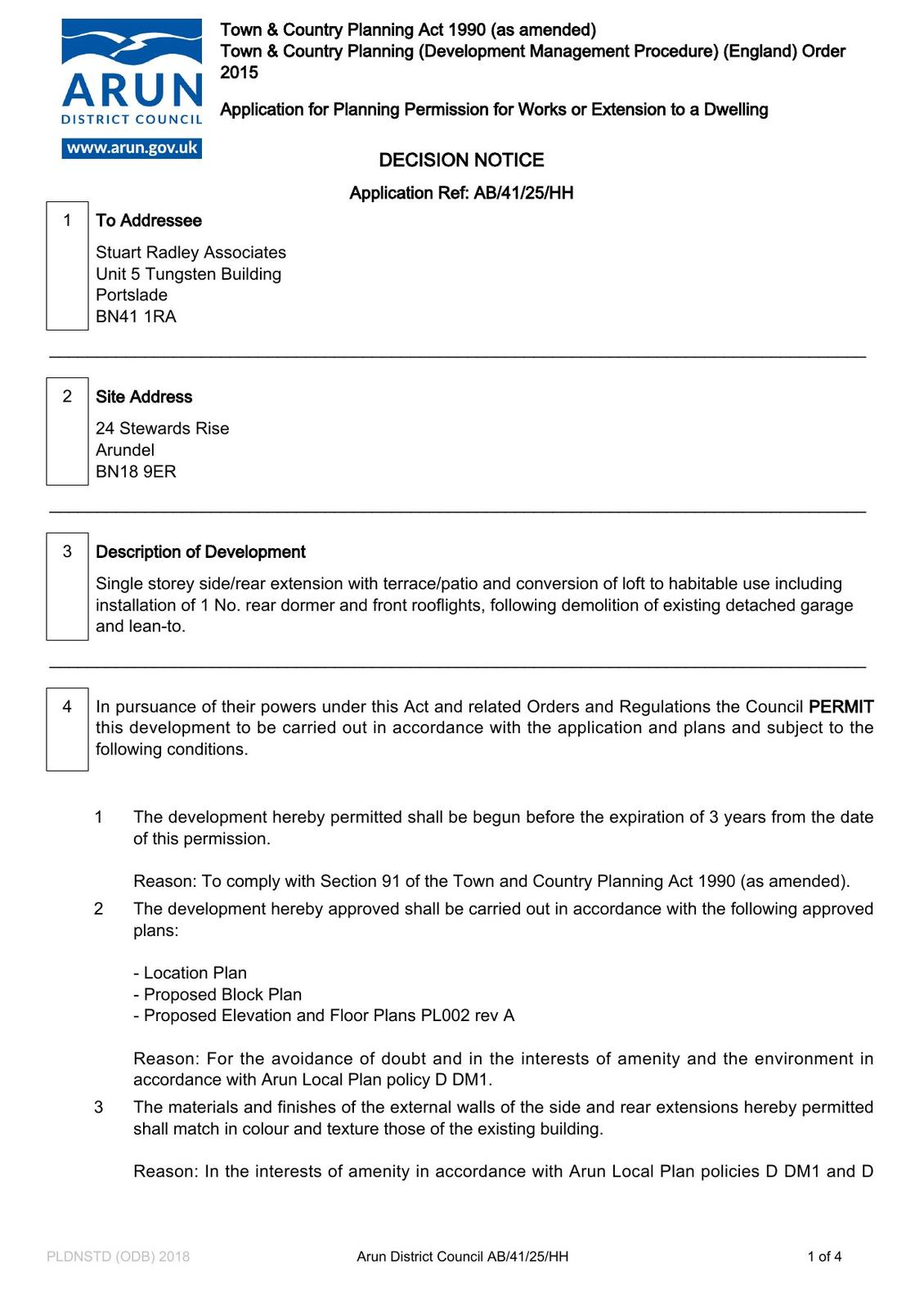 ARUN
DISTRICT COUNCIL
www.arun.gov.uk

Town & Country Planning Act 1990 (as amended)
Town & Country Planning (Development Management Procedure) (England) Order 2015

Application for Planning Permission for Works or Extension to a Dwelling

DECISION NOTICE

Application Ref: AB/41/25/HH

1 To Addressee

Stuart Radley Associates
Unit 5 Tungsten Building
Portslade
BN41 1RA

2 Site Address

24 Stewards Rise
Arundel
BN18 9ER

3 Description of Development

Single storey side/rear extension with terrace/patio and conversion of loft to habitable use including installation of 1 No. rear dormer and front rooflights, following demolition of existing detached garage and lean-to.

4 In pursuance of their powers under this Act and related Orders and Regulations the Council PERMIT this development to be carried out in accordance with the application and plans and subject to the following conditions.

1 The development hereby permitted shall be begun before the expiration of 3 years from the date of this permission.

Reason: To comply with Section 91 of the Town and Country Planning Act 1990 (as amended).

2 The development hereby approved shall be carried out in accordance with the following approved plans:

- Location Plan
- Proposed Block Plan
- Proposed Elevation and Floor Plans PL002 rev A

Reason: For the avoidance of doubt and in the interests of amenity and the environment in accordance with Arun Local Plan policy D DM1.

3 The materials and finishes of the external walls of the side and rear extensions hereby permitted shall match in colour and texture those of the existing building.

Reason: In the interests of amenity in accordance with Arun Local Plan policies D DM1 and D

PLDNSTD (ODB) 2018 Arun District Council AB/41/25/HH 1 of 4